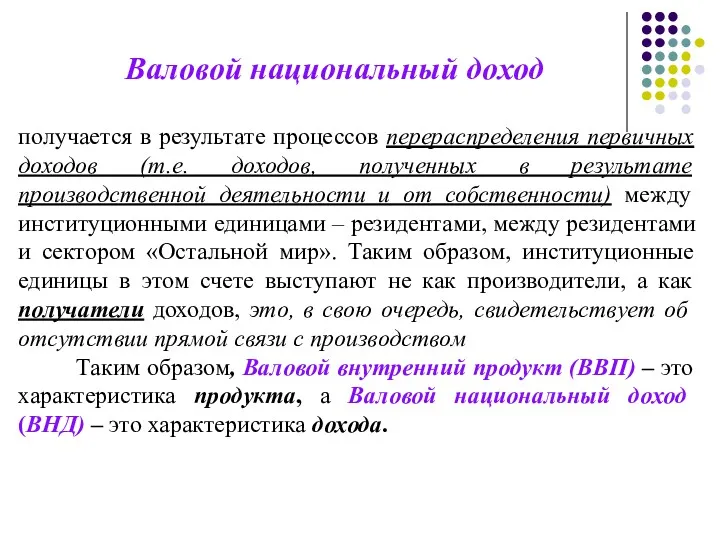 Валовой национальный доход

получается в результате процессов перераспределения первичных доходов (т.е. доходов, полученных в результате производственной деятельности и от собственности) между институционными единицами – резидентами, между резидентами и сектором «Остальной мир». Таким образом, институционные единицы в этом счете выступают не как производители, а как получатели доходов, это, в свою очередь, свидетельствует об отсутствии прямой связи с производством

Таким образом, Валовой внутренний продукт (ВВП) – это характеристика продукта, а Валовой национальный доход (ВНД) – это характеристика дохода.